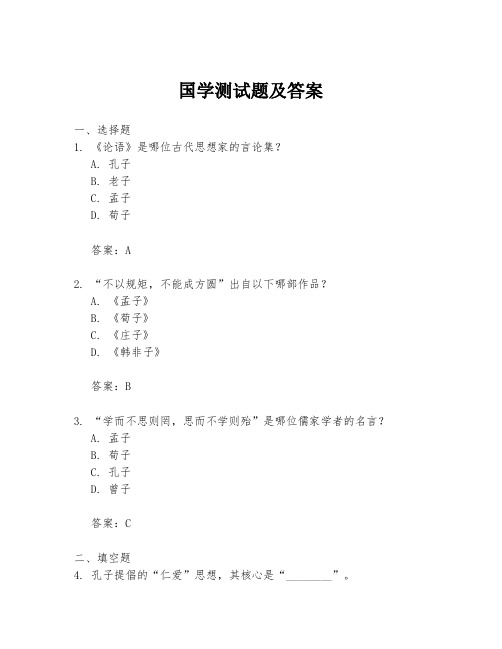 国学测试题及答案

一、选择题
1. 《论语》是哪位古代思想家的言论集？
A. 孔子
B. 老子
C. 孟子
D. 荀子

答案：A

2. “不以规矩，不能成方圆”出自以下哪部作品？
A. 《孟子》
B. 《荀子》
C. 《庄子》
D. 《韩非子》

答案：B

3. “学而不思则罔，思而不学则殆”是哪位儒家学者的名言？
A. 孟子
B. 荀子
C. 孔子
D. 曾子

答案：C

二、填空题
4. 孔子提倡的“仁爱”思想，其核心是“________”。